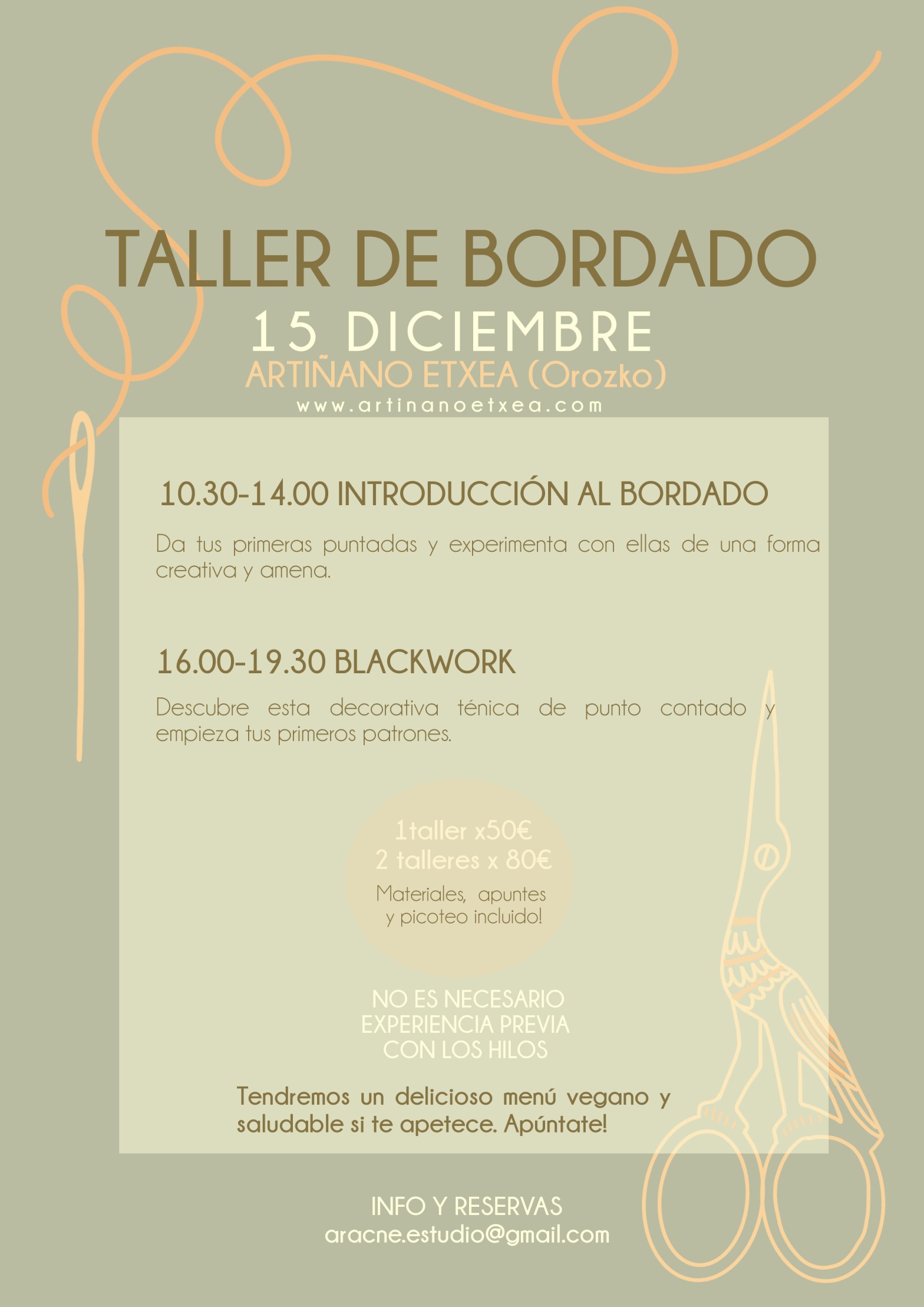 TALLER DE BORDADO

15 DICIEMBRE

ARTIÑANO ETXEA (Orozko)

www.artinanoetxea.com

10.30-14.00 INTRODUCCIÓN AL BORDADO

Da tus primeras puntadas y experimenta con ellas de una forma creativa y amena.

16.00-19.30 BLACKWORK

Descubre esta decorativa ténica de punto contado y empieza tus primeros patrones.

1taller x50€
2 talleres x 80€
Materiales, apuntes
y picoteo incluido!

NO ES NECESARIO
EXPERIENCIA PREVIA
CON LOS HILOS

Tendremos un delicioso menú vegano y saludable si te apetece. Apúntate!

INFO Y RESERVAS
aracne.estudio@gmail.com